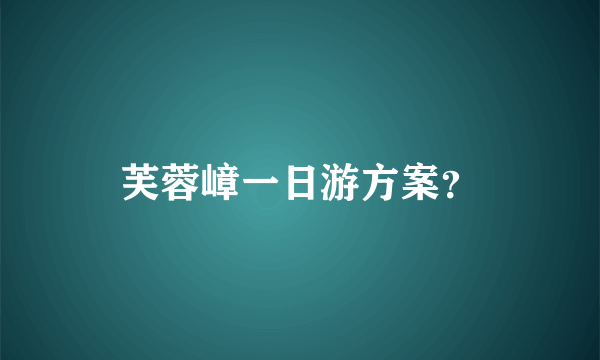 芙蓉嶂一日游方案?